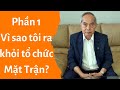 Phần 1
Vì sao tôi ra khỏi tổ chức Mặt Trận?